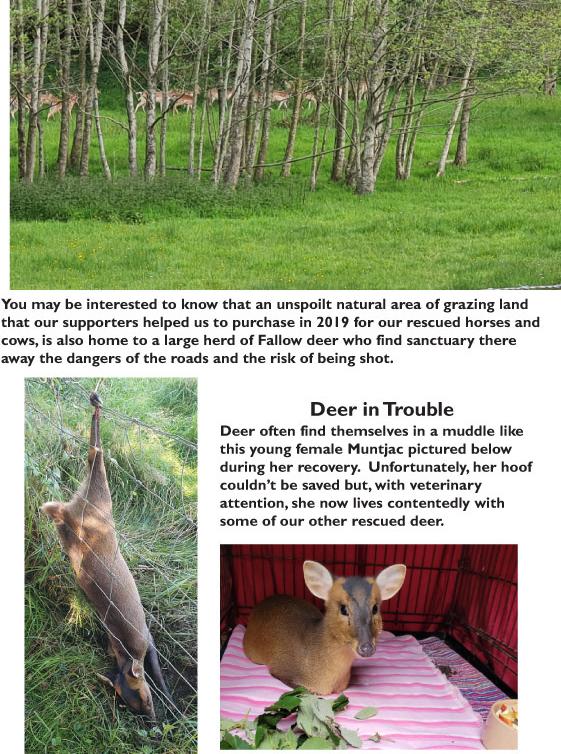 You may be interested to know that an unspoilt natural area of grazing land that our supporters helped us to purchase in 2019 for our rescued horses and cows, is also home to a large herd of Fallow deer who find sanctuary there away the dangers of the roads and the risk of being shot.

Deer in Trouble

Deer often find themselves in a muddle like this young female Muntjac pictured below during her recovery. Unfortunately, her hoof couldn't be saved but, with veterinary attention, she now lives contentedly with some of our other rescued deer.